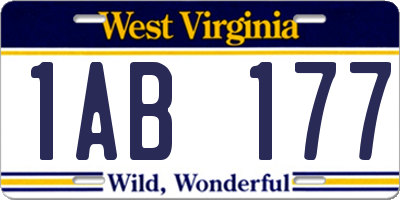 West Virginia

1AB 177

Wild, Wonderful